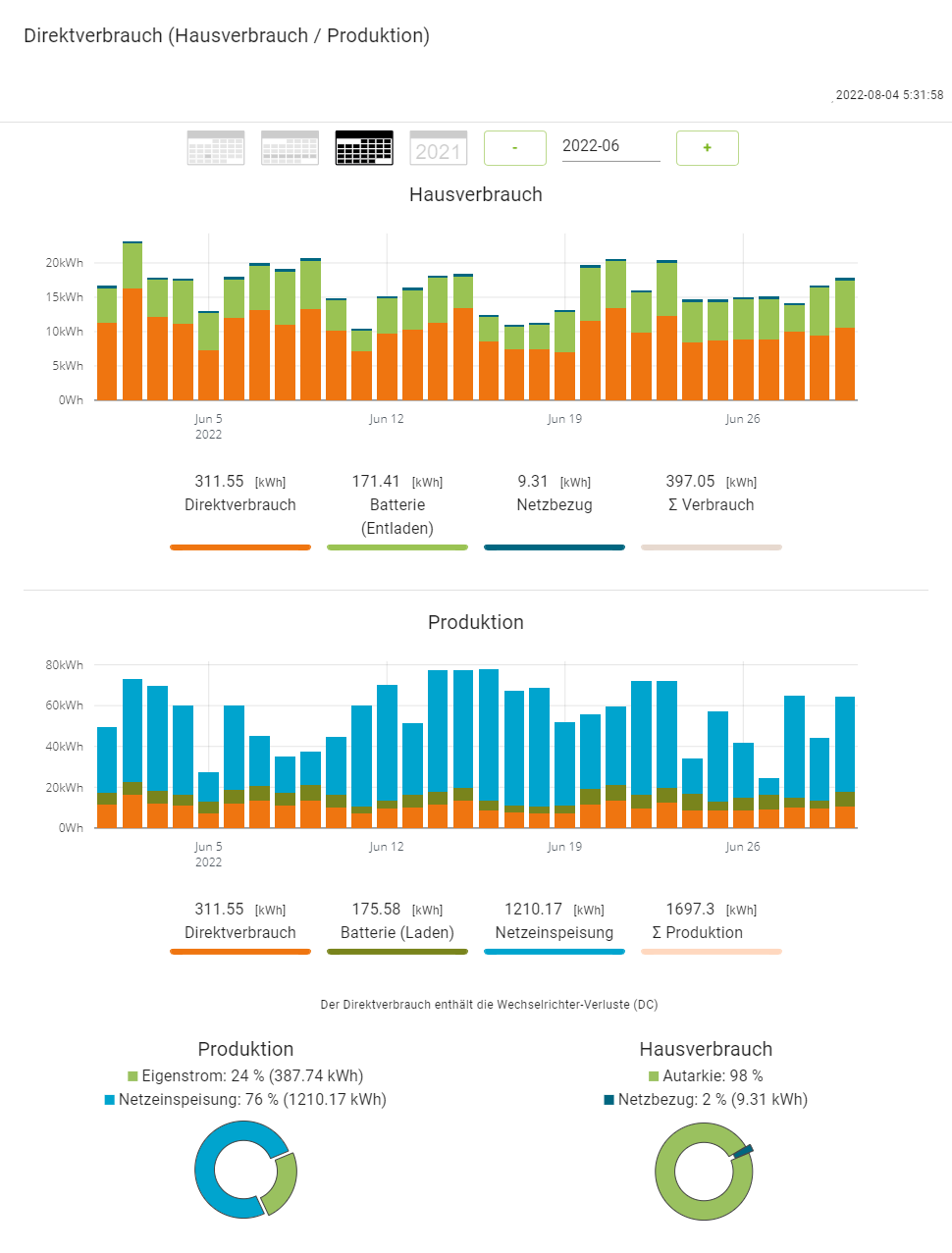 Direktverbrauch (Hausverbrauch / Produktion)

2022-08-04 5:31:58

2021 - 2022-06 +

Hausverbrauch

20kWh
15kWh
10kWh
5kWh
0Wh

Jun 5
2022
Jun 12
Jun 19
Jun 26

311.55 [kWh]
Direktverbrauch

171.41 [kWh]
Batterie (Entladen)

9.31 [kWh]
Netzbezug

397.05 [kWh]
Σ Verbrauch

Produktion

80kWh
60kWh
40kWh
20kWh
0Wh

Jun 5
2022
Jun 12
Jun 19
Jun 26

311.55 [kWh]
Direktverbrauch

175.58 [kWh]
Batterie (Laden)

1210.17 [kWh]
Netzeinspeisung

1697.3 [kWh]
Σ Produktion

Der Direktverbrauch enthält die Wechselrichter-Verluste (DC)

Produktion
Eigenstrom: 24 % (387.74 kWh)
Netzeinspeisung: 76 % (1210.17 kWh)

Hausverbrauch
Autarkie: 98 %
Netzbezug: 2 % (9.31 kWh)